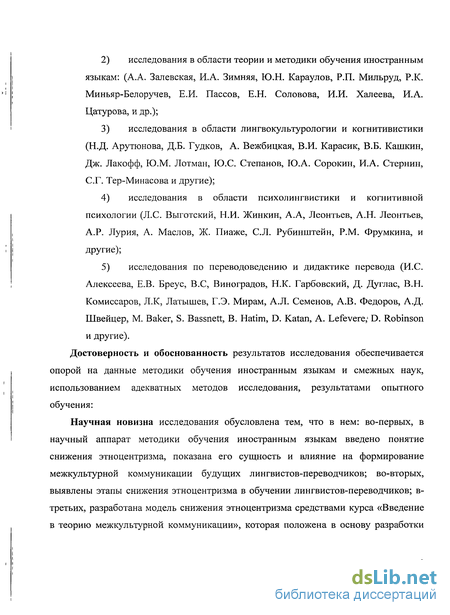 2) исследования в области теории и методики обучения иностранным языкам: (А.А. Залевская, И.А. Зимняя, Ю.Н. Караулов, Р.П. Мильруд, Р.К. Миньяр-Белоручев, Е.И. Пассов, Е.Н. Соловова, И.И. Халеева, И.А. Цатурова, и др.);

3) исследования в области лингвокультурологии и когнитивистики (Н.Д. Арутюнова, Д.Б. Гудков, А. Вежбицкая, В.И. Карасик, В.Б. Кашкин, Дж. Лакофф, Ю.М. Лотман, Ю.С. Степанов, Ю.А. Сорокин, И.А. Стернин, С.Г. Тер-Минасова и другие);

4) исследования в области психолингвистики и когнитивной психологии (Л.С. Выготский, Н.И. Жинкин, А.А, Леонтьев, А.Н. Леонтьев, А.Р. Лурия, А. Маслов, Ж. Пиаже, С.Л. Рубинштейн, Р.М. Фрумкина, и другие);

5) исследования по переводоведению и дидактике перевода (И.С. Алексеева, Е.В. Бреус, В.С, Виноградов, Н.К. Гарбовский, Д. Дуглас, В.Н. Комиссаров, Л.К, Латышев, Г.Э. Мирам, А.Л. Семенов, А.В. Федоров, А.Д. Швейцер, M. Baker, S. Bassnett, B. Hatim, D. Katan, A. Lefevere, D. Robinson и другие).

Достоверность и обоснованность результатов исследования обеспечивается опорой на данные методики обучения иностранным языкам и смежных наук, использованием адекватных методов исследования, результатами опытного обучения:

Научная новизна исследования обусловлена тем, что в нем: во-первых, в научный аппарат методики обучения иностранным языкам введено понятие снижения этноцентризма, показана его сущность и влияние на формирование межкультурной коммуникации будущих лингвистов-переводчиков; во-вторых, выявлены этапы снижения этноцентризма в обучении лингвистов-переводчиков; в-третьих, разработана модель снижения этноцентризма средствами курса «Введение в теорию межкультурной коммуникации», которая положена в основу разработки

dsLib.net
библиотека диссертаций